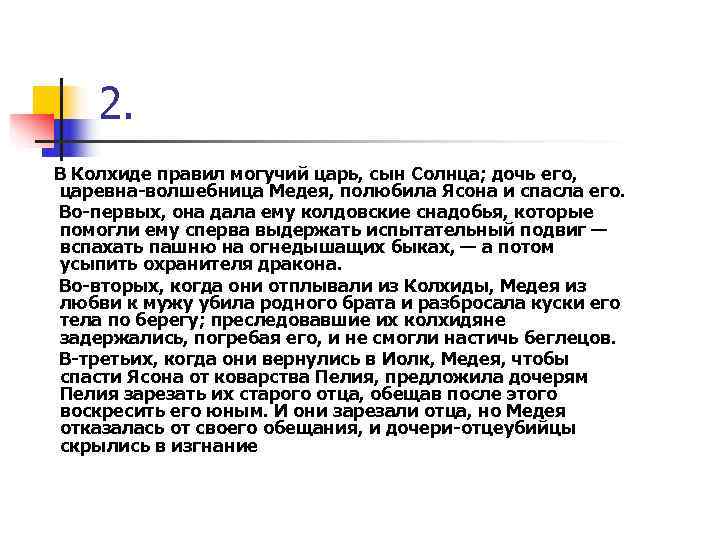 2.

В Колхиде правил могучий царь, сын Солнца; дочь его, царевна-волшебница Медея, полюбила Ясона и спасла его.

Во-первых, она дала ему колдовские снадобья, которые помогли ему сперва выдержать испытательный подвиг — вспахать пашню на огнедышащих быках, — а потом усыпить охранителя дракона.

Во-вторых, когда они отплывали из Колхиды, Медея из любви к мужу убила родного брата и разбросала куски его тела по берегу; преследовавшие их колхидяне задержались, погребая его, и не смогли настичь беглецов.

В-третьих, когда они вернулись в Иолк, Медея, чтобы спасти Ясона от коварства Пелия, предложила дочерям Пелия зарезать их старого отца, обещав после этого воскресить его юным. И они зарезали отца, но Медея отказалась от своего обещания, и дочери-отцеубийцы скрылись в изгнание